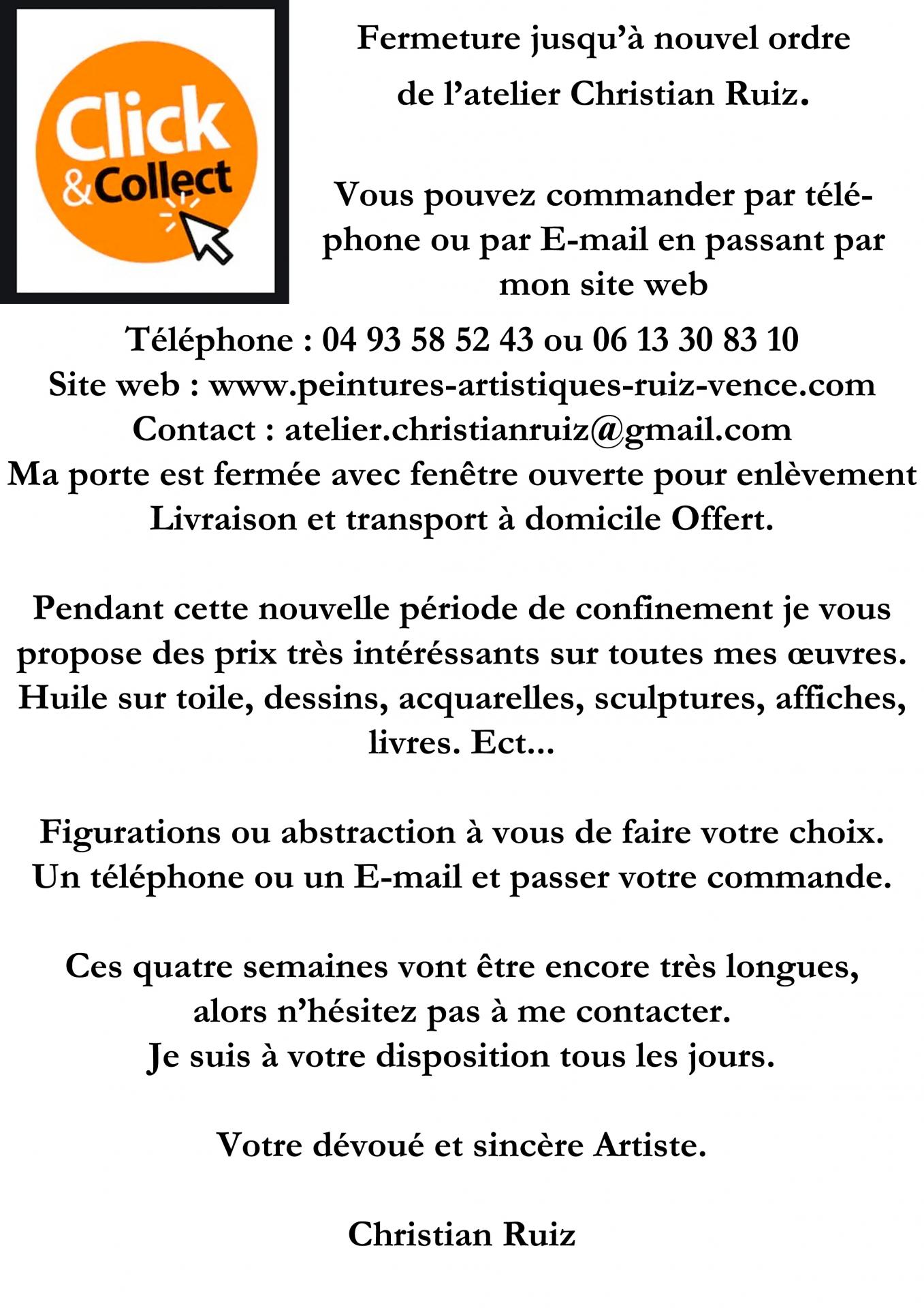 Click & Collect

Fermeture jusqu'à nouvel ordre de l'atelier Christian Ruiz.

Vous pouvez commander par téléphone ou par E-mail en passant par mon site web

Téléphone : 04 93 58 52 43 ou 06 13 30 83 10
Site web : www.peintures-artistiques-ruiz-vence.com
Contact : atelier.christianruiz@gmail.com
Ma porte est fermée avec fenêtre ouverte pour enlèvement
Livraison et transport à domicile Offert.

Pendant cette nouvelle période de confinement je vous propose des prix très intéréssants sur toutes mes œuvres. Huile sur toile, dessins, acquarelles, sculptures, affiches, livres. Ect...

Figurations ou abstraction à vous de faire votre choix. Un téléphone ou un E-mail et passer votre commande.

Ces quatre semaines vont être encore très longues, alors n'hésitez pas à me contacter.
Je suis à votre disposition tous les jours.

Votre dévoué et sincère Artiste.

Christian Ruiz